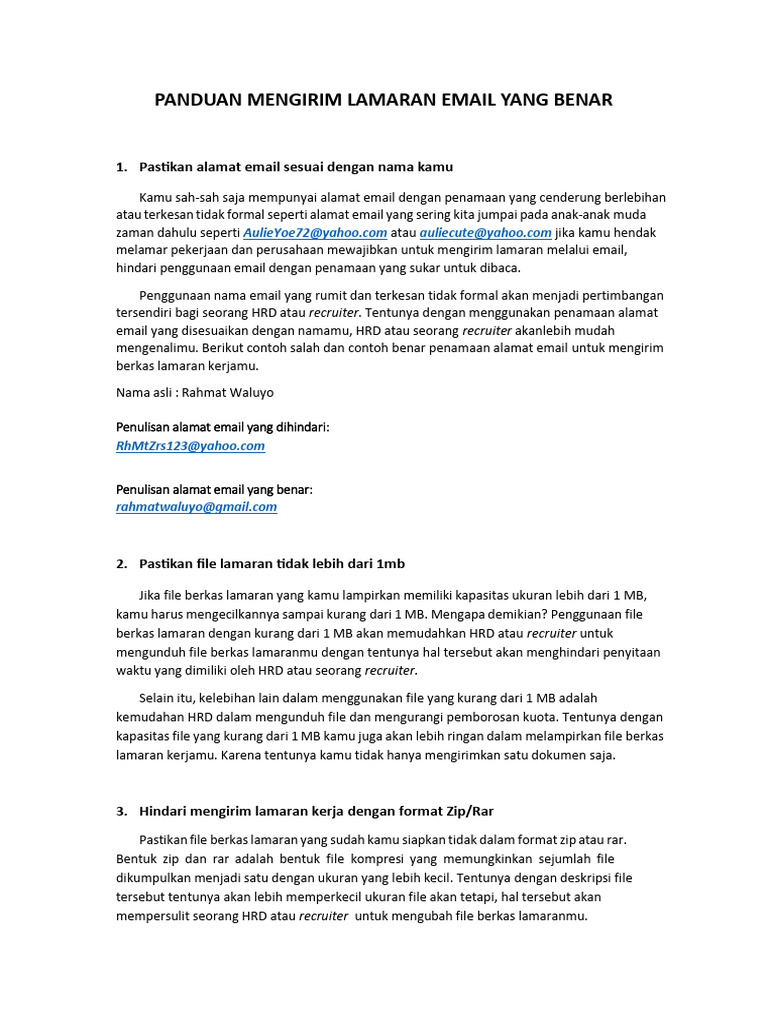 PANDUAN MENGIRIM LAMARAN EMAIL YANG BENAR

1. Pastikan alamat email sesuai dengan nama kamu

Kamu sah-sah saja mempunyai alamat email dengan penamaan yang cenderung berlebihan atau terkesan tidak formal seperti alamat email yang sering kita jumpai pada anak-anak muda zaman dahulu seperti AulieYoe72@yahoo.com atau auliecute@yahoo.com jika kamu hendak melamar pekerjaan dan perusahaan mewajibkan untuk mengirim lamaran melalui email, hindari penggunaan email dengan penamaan yang sukar untuk dibaca.

Penggunaan nama email yang rumit dan terkesan tidak formal akan menjadi pertimbangan tersendiri bagi seorang HRD atau recruiter. Tentunya dengan menggunakan penamaan alamat email yang disesuaikan dengan namamu, HRD atau seorang recruiter akanlebih mudah mengenalimu. Berikut contoh salah dan contoh benar penamaan alamat email untuk mengirim berkas lamaran kerjamu.

Nama asli : Rahmat Waluyo

Penulisan alamat email yang dihindari:
RhMtZrs123@yahoo.com

Penulisan alamat email yang benar:
rahmatwaluyo@gmail.com

2. Pastikan file lamaran tidak lebih dari 1mb

Jika file berkas lamaran yang kamu lampirkan memiliki kapasitas ukuran lebih dari 1 MB, kamu harus mengecilkannya sampai kurang dari 1 MB. Mengapa demikian? Penggunaan file berkas lamaran dengan kurang dari 1 MB akan memudahkan HRD atau recruiter untuk mengunduh file berkas lamaranmu dengan tentunya hal tersebut akan menghindari penyitaan waktu yang dimiliki oleh HRD atau seorang recruiter.

Selain itu, kelebihan lain dalam menggunakan file yang kurang dari 1 MB adalah kemudahan HRD dalam mengunduh file dan mengurangi pemborosan kuota. Tentunya dengan kapasitas file yang kurang dari 1 MB kamu juga akan lebih ringan dalam melampirkan file berkas lamaran kerjamu. Karena tentunya kamu tidak hanya mengirimkan satu dokumen saja.

3. Hindari mengirim lamaran kerja dengan format Zip/Rar

Pastikan file berkas lamaran yang sudah kamu siapkan tidak dalam format zip atau rar. Bentuk zip dan rar adalah bentuk file kompresi yang memungkinkan sejumlah file dikumpulkan menjadi satu dengan ukuran yang lebih kecil. Tentunya dengan deskripsi file tersebut tentunya akan lebih memperkecil ukuran file akan tetapi, hal tersebut akan mempersulit seorang HRD atau recruiter untuk mengubah file berkas lamaranmu.